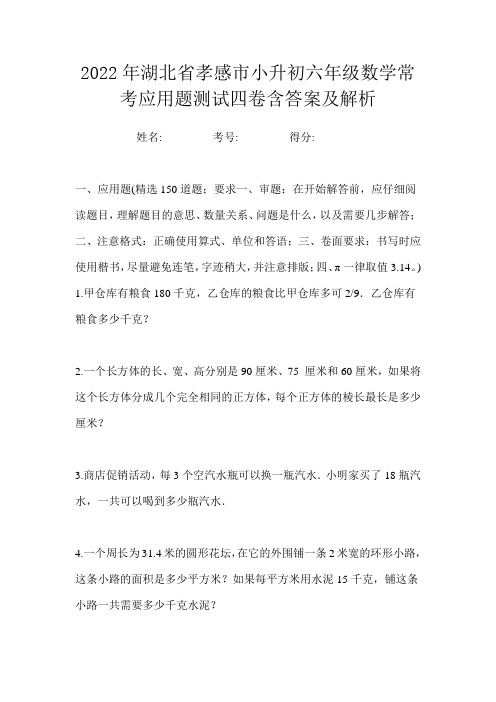 2022年湖北省孝感市小升初六年级数学常考应用题测试四卷含答案及解析

姓名:　　　考号:　　　得分:

一、应用题(精选150道题；要求一、审题：在开始解答前，应仔细阅读题目，理解题目的意思、数量关系、问题是什么，以及需要几步解答；二、注意格式：正确使用算式、单位和答语；三、卷面要求：书写时应使用楷书，尽量避免连笔，字迹稍大，并注意排版；四、π一律取值3.14。)

1.甲仓库有粮食180千克，乙仓库的粮食比甲仓库多可2/9．乙仓库有粮食多少千克？

2.一个长方体的长、宽、高分别是90厘米、75 厘米和60厘米，如果将这个长方体分成几个完全相同的正方体，每个正方体的棱长最长是多少厘米？

3.商店促销活动，每3个空汽水瓶可以换一瓶汽水．小明家买了18瓶汽水，一共可以喝到多少瓶汽水．

4.一个周长为31.4米的圆形花坛，在它的外围铺一条2米宽的环形小路，这条小路的面积是多少平方米？如果每平方米用水泥15千克，铺这条小路一共需要多少千克水泥？